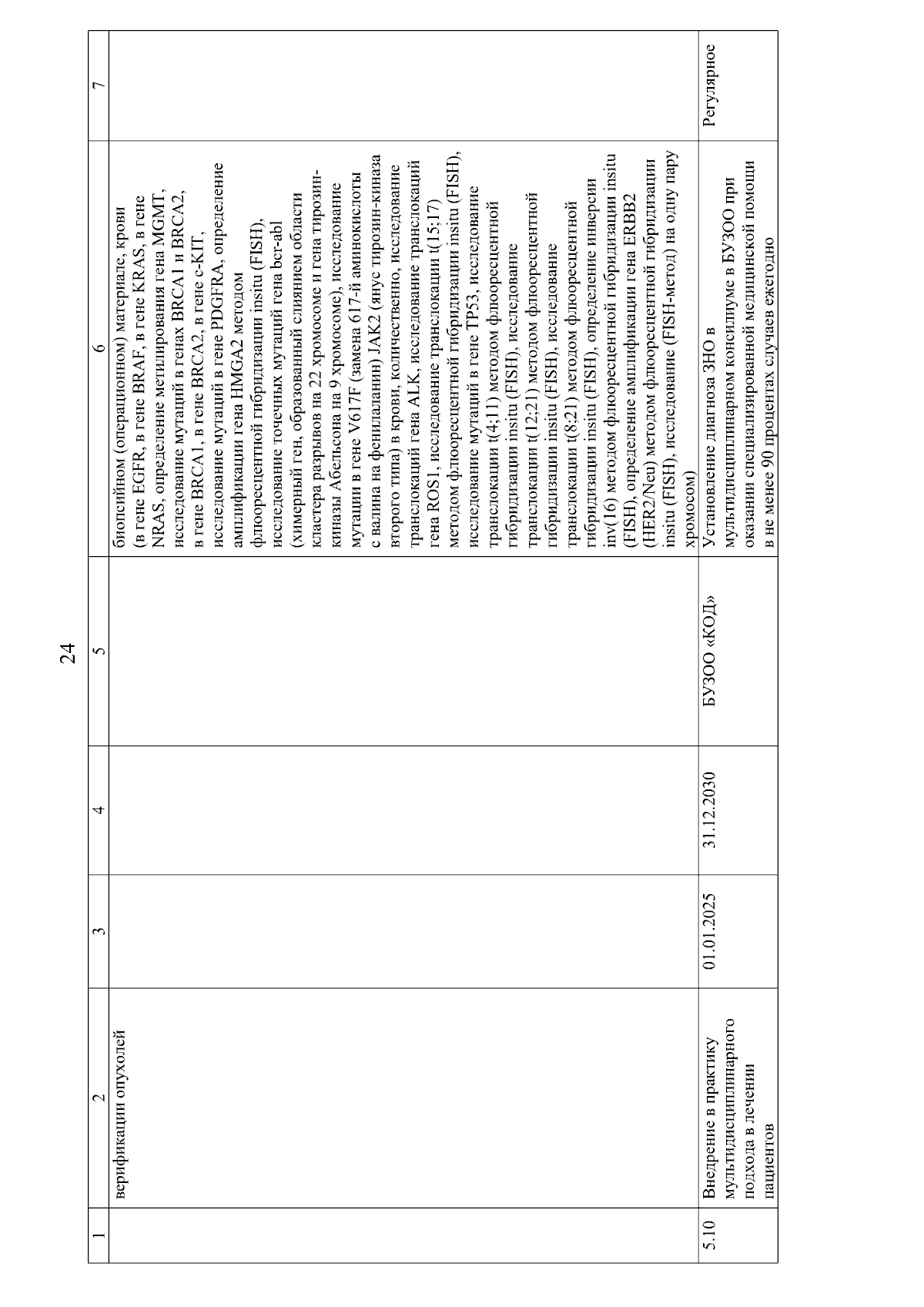 24

| 1 | 2 | 3 | 4 | 5 | 6 | 7 |
|---|---|---|---|---|---|---|
|  | верификации опухолей |  |  |  | биопсийном (операционном) материале, крови (в гене EGFR, в гене BRAF, в гене KRAS, в гене NRAS, определение метилирования гена MGMT, исследование мутаций в генах BRCA1 и BRCA2, в гене BRCA1, в гене BRCA2, в гене c-KIT, исследование мутаций в гене PDGFRA, определение амплификации гена HMGA2 методом флюоресцентной гибридизации insitu (FISH), исследование точечных мутаций гена bcr-abl (химерный ген, образованный слиянием области кластера разрывов на 22 хромосоме и гена тирозин-киназы Абельсона на 9 хромосоме), исследование мутации в гене V617F (замена 617-й аминокислоты с валина на фенилаланин) JAK2 (янус тирозин-киназа второго типа) в крови, количественно, исследование транслокаций гена ALK, исследование транслокаций гена ROS1, исследование транслокации t(15;17) методом флюоресцентной гибридизации insitu (FISH), исследование мутаций в гене TP53, исследование транслокации t(4;11) методом флюоресцентной гибридизации insitu (FISH), исследование транслокации t(12;21) методом флюоресцентной гибридизации insitu (FISH), исследование транслокации t(8;21) методом флюоресцентной гибридизации insitu (FISH), определение инверсии inv(16) методом флюоресцентной гибридизации insitu (FISH), определение амплификации гена ERBB2 (HER2/Neu) методом флюоресцентной гибридизации insitu (FISH), исследование (FISH-метод) на одну пару хромосом) |  |
| 5.10 | Внедрение в практику мультидисциплинарного подхода в лечении пациентов | 01.01.2025 | 31.12.2030 | БУЗОО «КОД» | Установление диагноза ЗНО в мультидисциплинарном консилиуме в БУЗОО при оказании специализированной медицинской помощи в не менее 90 процентах случаев ежегодно | Регулярное |